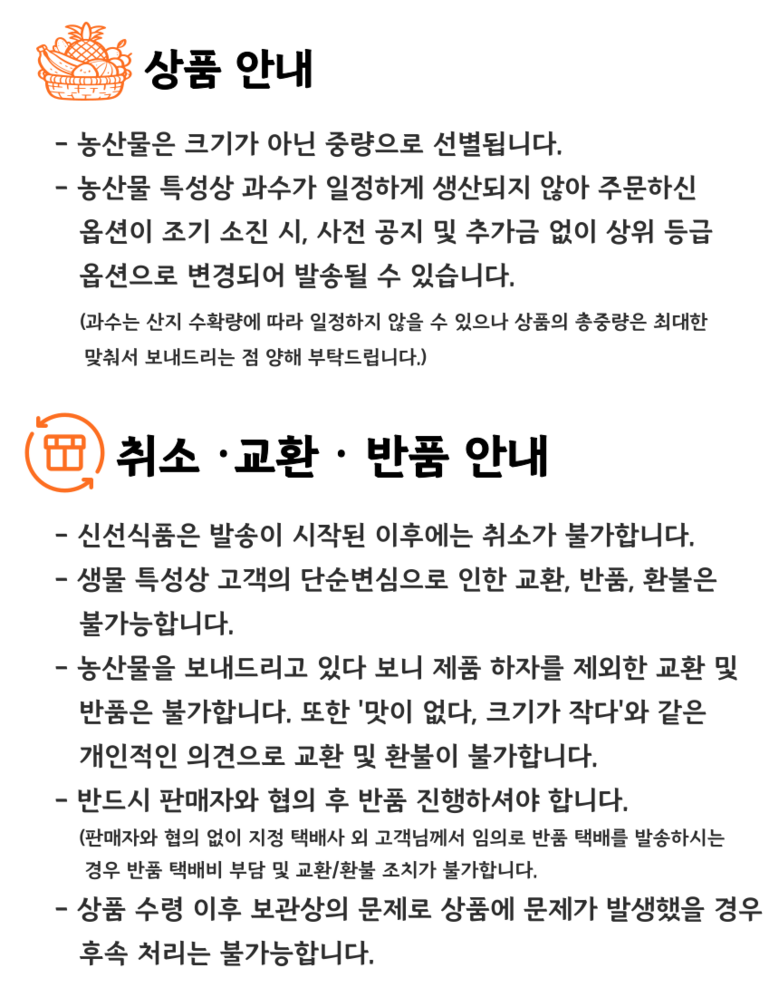 상품 안내

- 농산물은 크기가 아닌 중량으로 선별됩니다.
- 농산물 특성상 과수가 일정하게 생산되지 않아 주문하신 옵션이 조기 소진 시, 사전 공지 및 추가금 없이 상위 등급 옵션으로 변경되어 발송될 수 있습니다.
(과수는 산지 수확량에 따라 일정하지 않을 수 있으나 상품의 총중량은 최대한 맞춰서 보내드리는 점 양해 부탁드립니다.)

취소 ·교환 · 반품 안내

- 신선식품은 발송이 시작된 이후에는 취소가 불가합니다.
- 생물 특성상 고객의 단순변심으로 인한 교환, 반품, 환불은 불가능합니다.
- 농산물을 보내드리고 있다 보니 제품 하자를 제외한 교환 및 반품은 불가합니다. 또한 '맛이 없다, 크기가 작다'와 같은 개인적인 의견으로 교환 및 환불이 불가합니다.
- 반드시 판매자와 협의 후 반품 진행하셔야 합니다.
(판매자와 협의 없이 지정 택배사 외 고객님께서 임의로 반품 택배를 발송하시는 경우 반품 택배비 부담 및 교환/환불 조치가 불가합니다.
- 상품 수령 이후 보관상의 문제로 상품에 문제가 발생했을 경우 후속 처리는 불가능합니다.